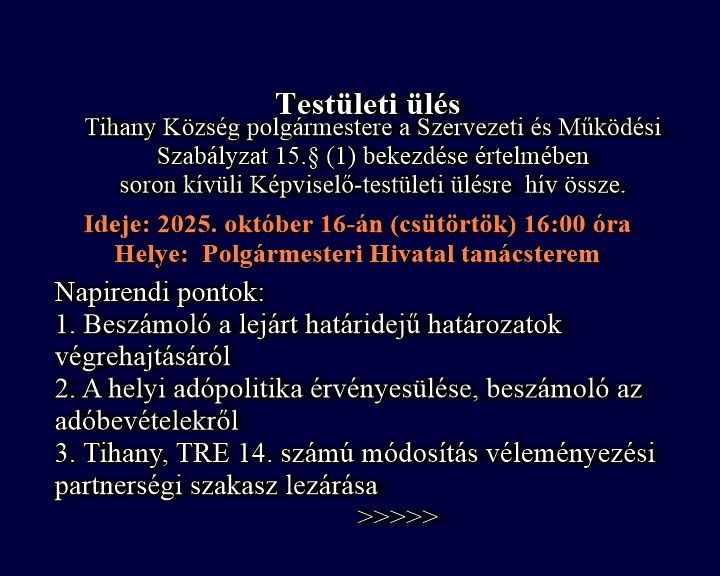 Testületi ülés

Tihany Község polgármestere a Szervezeti és Működési Szabályzat 15.§ (1) bekezdése értelmében soron kívüli Képviselő-testületi ülésre hív össze.

Ideje: 2025. október 16-án (csütörtök) 16:00 óra
Helye: Polgármesteri Hivatal tanácsterem

Napirendi pontok:
1. Beszámoló a lejárt határidejű határozatok végrehajtásáról
2. A helyi adópolitika érvényesülése, beszámoló az adóbevételekről
3. Tihany, TRE 14. számú módosítás véleményezési partnerségi szakasz lezárása

>>>>>